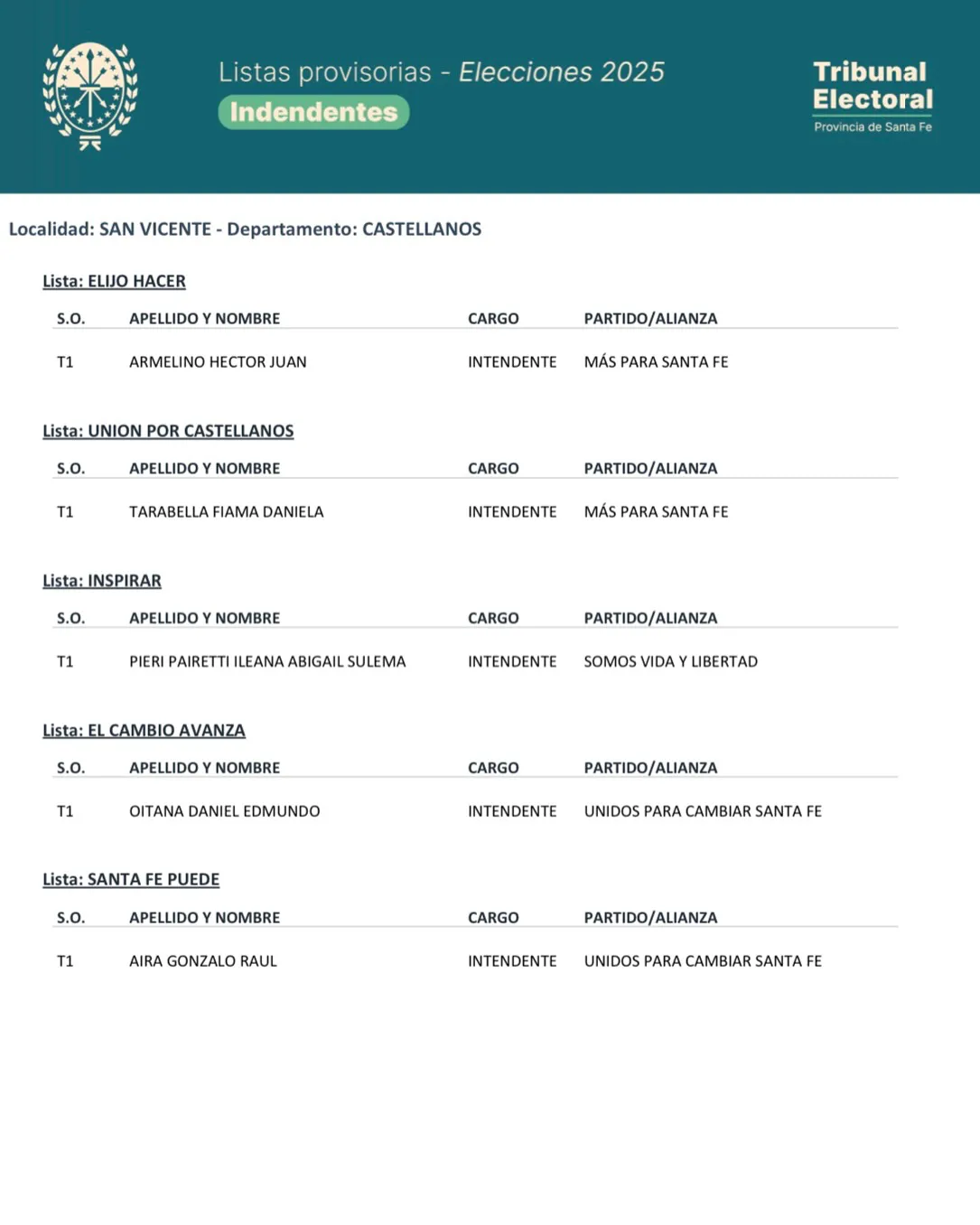 Listas provisorias - Elecciones 2025
Indendentes

Tribunal Electoral
Provincia de Santa Fe

Localidad: SAN VICENTE - Departamento: CASTELLANOS

Lista: ELIJO HACER

| S.O. | APELLIDO Y NOMBRE | CARGO | PARTIDO/ALIANZA |
|---|---|---|---|
| T1 | ARMELINO HECTOR JUAN | INTENDENTE | MÁS PARA SANTA FE |

Lista: UNION POR CASTELLANOS

| S.O. | APELLIDO Y NOMBRE | CARGO | PARTIDO/ALIANZA |
|---|---|---|---|
| T1 | TARABELLA FIAMA DANIELA | INTENDENTE | MÁS PARA SANTA FE |

Lista: INSPIRAR

| S.O. | APELLIDO Y NOMBRE | CARGO | PARTIDO/ALIANZA |
|---|---|---|---|
| T1 | PIERI PAIRETTI ILEANA ABIGAIL SULEMA | INTENDENTE | SOMOS VIDA Y LIBERTAD |

Lista: EL CAMBIO AVANZA

| S.O. | APELLIDO Y NOMBRE | CARGO | PARTIDO/ALIANZA |
|---|---|---|---|
| T1 | OITANA DANIEL EDMUNDO | INTENDENTE | UNIDOS PARA CAMBIAR SANTA FE |

Lista: SANTA FE PUEDE

| S.O. | APELLIDO Y NOMBRE | CARGO | PARTIDO/ALIANZA |
|---|---|---|---|
| T1 | AIRA GONZALO RAUL | INTENDENTE | UNIDOS PARA CAMBIAR SANTA FE |